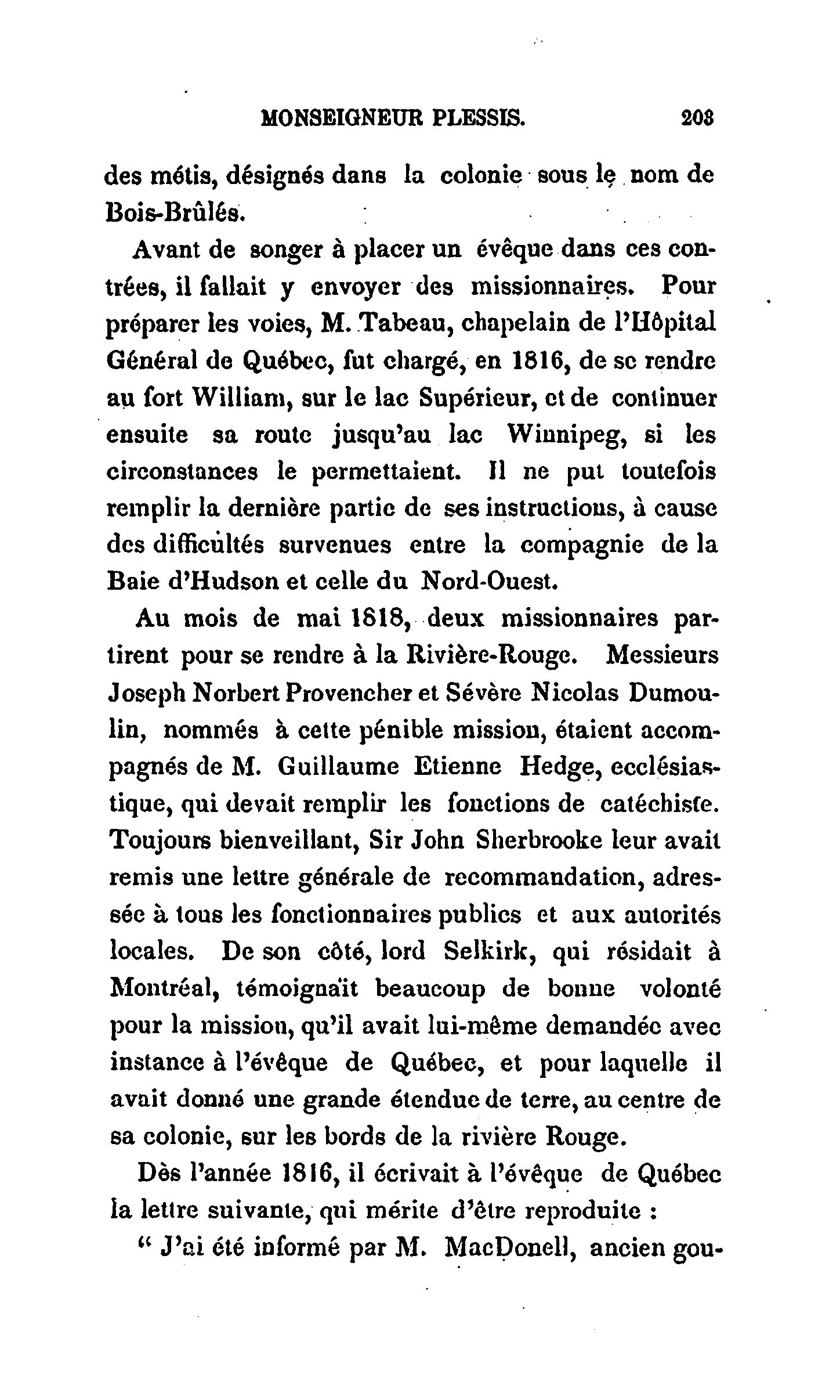 MONSEIGNEUR PLESSIS. 203

des métis, désignés dans la colonie sous le nom de Bois-Brûlés.

Avant de songer à placer un évêque dans ces contrées, il fallait y envoyer des missionnaires. Pour préparer les voies, M. Tabeau, chapelain de l'Hôpital Général de Québec, fut chargé, en 1816, de se rendre au fort William, sur le lac Supérieur, et de continuer ensuite sa route jusqu'au lac Winnipeg, si les circonstances le permettaient. Il ne put toutefois remplir la dernière partie de ses instructions, à cause des difficultés survenues entre la compagnie de la Baie d'Hudson et celle du Nord-Ouest.

Au mois de mai 1818, deux missionnaires partirent pour se rendre à la Rivière-Rouge. Messieurs Joseph Norbert Provencher et Sévère Nicolas Dumoulin, nommés à cette pénible mission, étaient accompagnés de M. Guillaume Etienne Hedge, ecclésiastique, qui devait remplir les fonctions de catéchiste. Toujours bienveillant, Sir John Sherbrooke leur avait remis une lettre générale de recommandation, adressée à tous les fonctionnaires publics et aux autorités locales. De son côté, lord Selkirk, qui résidait à Montréal, témoignait beaucoup de bonne volonté pour la mission, qu'il avait lui-même demandée avec instance à l'évêque de Québec, et pour laquelle il avait donné une grande étendue de terre, au centre de sa colonie, sur les bords de la rivière Rouge.

Dès l'année 1816, il écrivait à l'évêque de Québec la lettre suivante, qui mérite d'être reproduite :

" J'ai été informé par M. MacDonell, ancien gou-